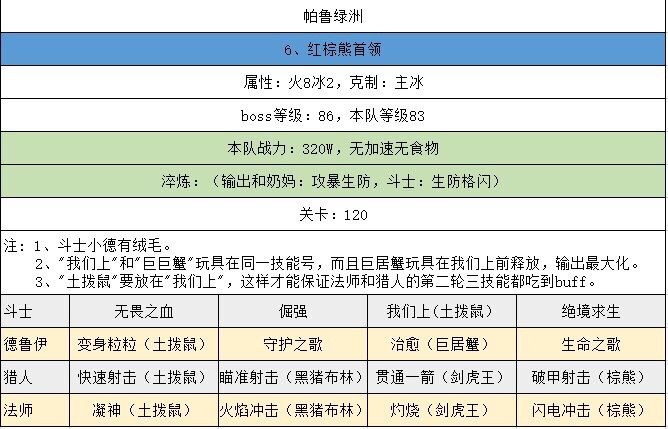 帕鲁绿洲

6、红棕熊首领

属性：火8冰2，克制：主冰

boss等级：86，本队等级83

本队战力：320W，无加速无食物

淬炼：（输出和奶妈：攻暴生防，斗士：生防格闪）

关卡：120

注：1、斗士小德有绒毛。
2、"我们上"和"巨巨蟹"玩具在同一技能号，而且巨居蟹玩具在我们上前释放，输出最大化。
3、"土拨鼠"要放在"我们上"，这样才能保证法师和猎人的第二轮三技能都吃到buff。

| 斗士 | 无畏之血 | 倔强 | 我们上（土拨鼠） | 绝境求生 |
|---|---|---|---|---|
| 德鲁伊 | 变身粒粒（土拨鼠） | 守护之歌 | 治愈（巨居蟹） | 生命之歌 |
| 猎人 | 快速射击（土拨鼠） | 瞄准射击（黑猪布林） | 贯通一箭（剑虎王） | 破甲射击（棕熊） |
| 法师 | 凝神（土拨鼠） | 火焰冲击（黑猪布林） | 灼烧（剑虎王） | 闪电冲击（棕熊） |